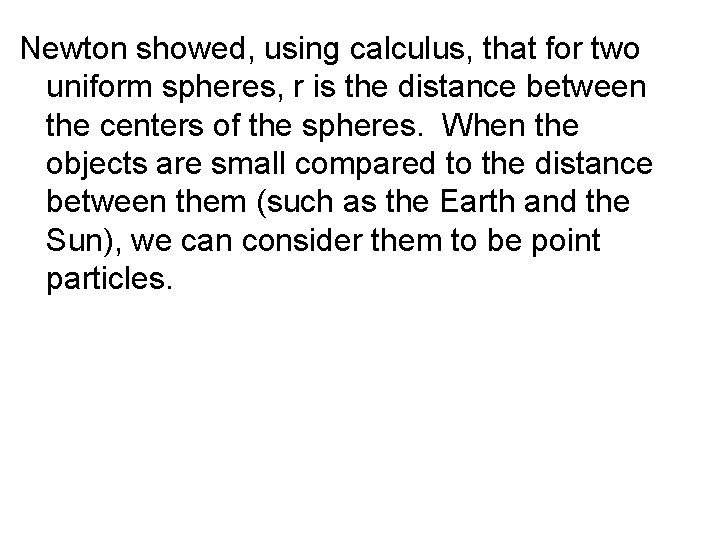 Newton showed, using calculus, that for two uniform spheres, r is the distance between the centers of the spheres.  When the objects are small compared to the distance between them (such as the Earth and the Sun), we can consider them to be point particles.